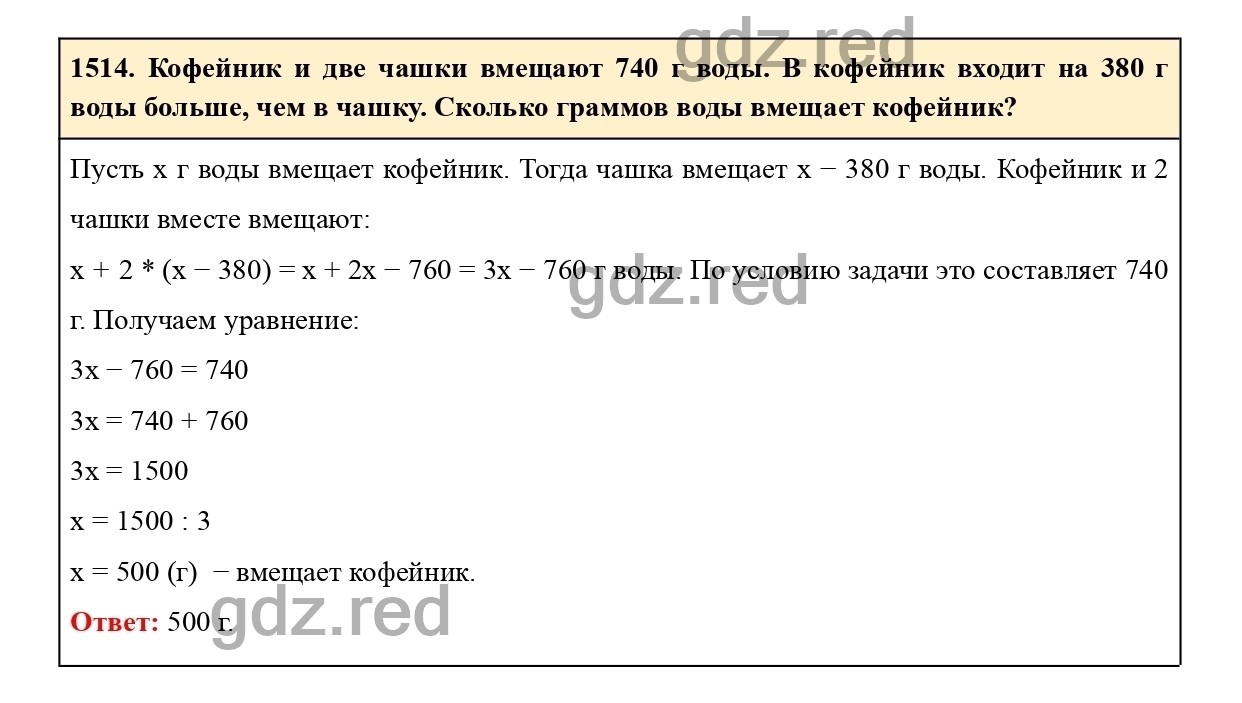 gdz.red

1514. Кофейник и две чашки вмещают 740 г воды. В кофейник входит на 380 г воды больше, чем в чашку. Сколько граммов воды вмещает кофейник?

Пусть x г воды вмещает кофейник. Тогда чашка вмещает $x - 380$ г воды. Кофейник и 2 чашки вместе вмещают:

$x + 2 * (x - 380) = x + 2x - 760 = 3x - 760$ г воды. По условию задачи это составляет 740 г. Получаем уравнение:

gdz.red

$3x - 760 = 740$

$3x = 740 + 760$

$3x = 1500$

$x = 1500 : 3$

$x = 500$ (г) − вмещает кофейник.

Ответ: 500 г.

gdz.red